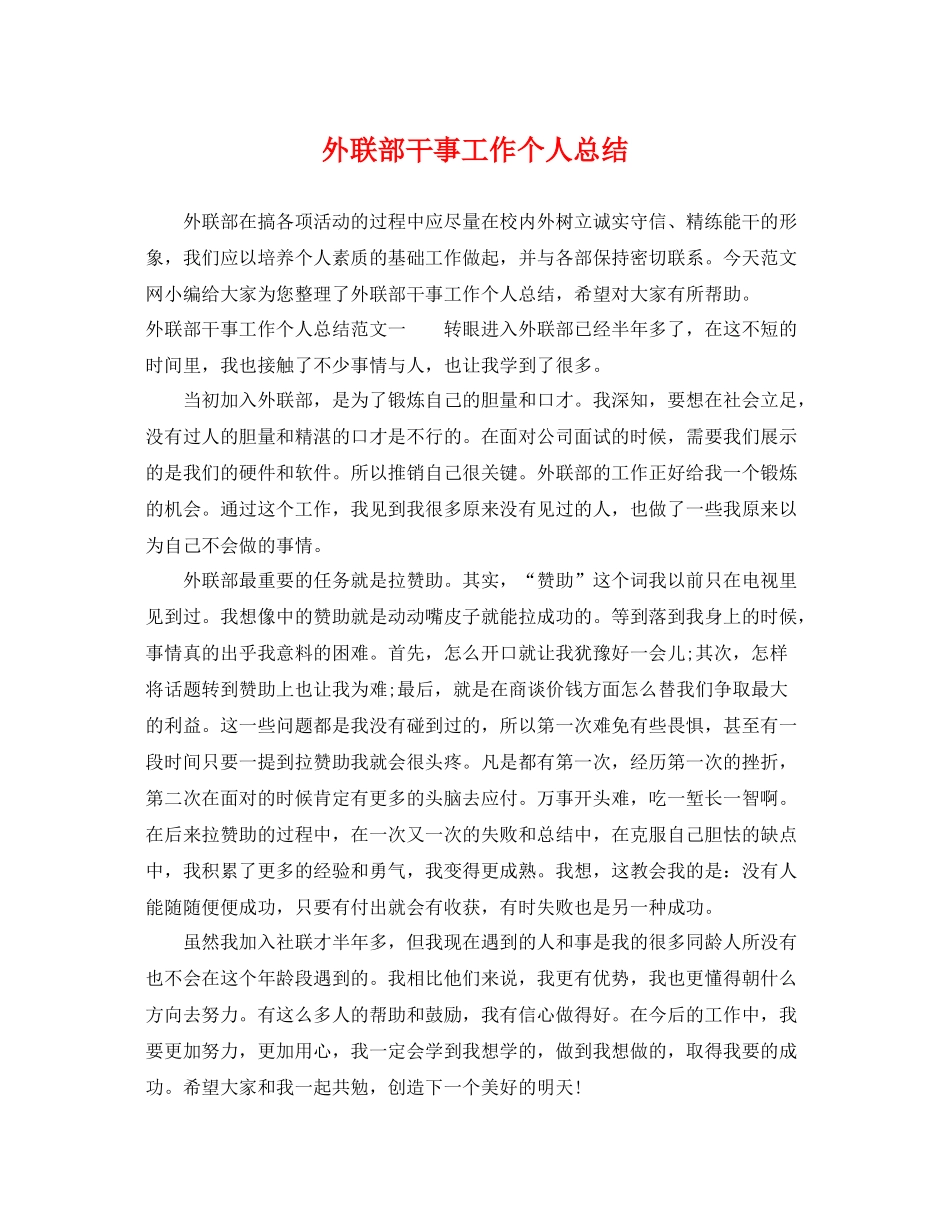 外联部干事工作个人总结

外联部在搞各项活动的过程中应尽量在校内外树立诚实守信、精练能干的形象，我们应以培养个人素质的基础工作做起，并与各部保持密切联系。今天范文网小编给大家为您整理了外联部干事工作个人总结，希望对大家有所帮助。

外联部干事工作个人总结范文一　　转眼进入外联部已经半年多了，在这不短的时间里，我也接触了不少事情与人，也让我学到了很多。

当初加入外联部，是为了锻炼自己的胆量和口才。我深知，要想在社会立足，没有过人的胆量和精湛的口才是不行的。在面对公司面试的时候，需要我们展示的是我们的硬件和软件。所以推销自己很关键。外联部的工作正好给我一个锻炼的机会。通过这个工作，我见到我很多原来没有见过的人，也做了一些我原来以为自己不会做的事情。

外联部最重要的任务就是拉赞助。其实，“赞助”这个词我以前只在电视里见到过。我想像中的赞助就是动动嘴皮子就能拉成功的。等到落到我身上的时候，事情真的出乎我意料的困难。首先，怎么开口就让我犹豫好一会儿;其次，怎样将话题转到赞助上也让我为难;最后，就是在商谈价钱方面怎么替我们争取最大的利益。这一些问题都是我没有碰到过的，所以第一次难免有些畏惧，甚至有一段时间只要一提到拉赞助我就会很头疼。凡是都有第一次，经历第一次的挫折，第二次在面对的时候肯定有更多的头脑去应付。万事开头难，吃一堑长一智啊。在后来拉赞助的过程中，在一次又一次的失败和总结中，在克服自己胆怯的缺点中，我积累了更多的经验和勇气，我变得更成熟。我想，这教会我的是：没有人能随随便便成功，只要有付出就会有收获，有时失败也是另一种成功。

虽然我加入社联才半年多，但我现在遇到的人和事是我的很多同龄人所没有也不会在这个年龄段遇到的。我相比他们来说，我更有优势，我也更懂得朝什么方向去努力。有这么多人的帮助和鼓励，我有信心做得好。在今后的工作中，我要更加努力，更加用心，我一定会学到我想学的，做到我想做的，取得我要的成功。希望大家和我一起共勉，创造下一个美好的明天!